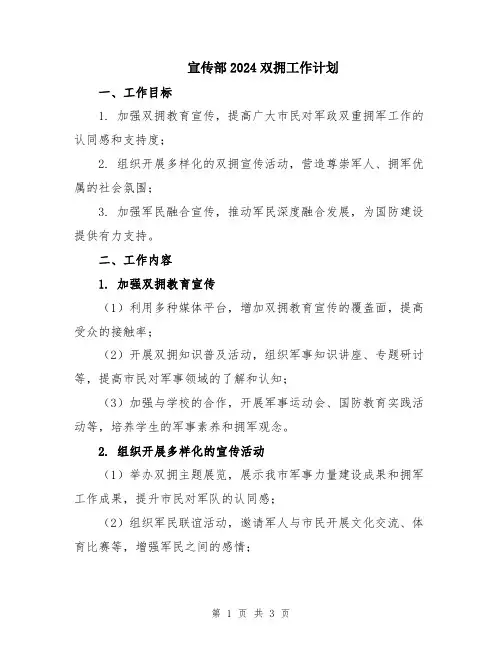 宣传部2024双拥工作计划

一、工作目标

1. 加强双拥教育宣传，提高广大市民对军政双重拥军工作的认同感和支持度；

2. 组织开展多样化的双拥宣传活动，营造尊崇军人、拥军优属的社会氛围；

3. 加强军民融合宣传，推动军民深度融合发展，为国防建设提供有力支持。

二、工作内容

1. 加强双拥教育宣传

（1）利用多种媒体平台，增加双拥教育宣传的覆盖面，提高受众的接触率；

（2）开展双拥知识普及活动，组织军事知识讲座、专题研讨等，提高市民对军事领域的了解和认知；

（3）加强与学校的合作，开展军事运动会、国防教育实践活动等，培养学生的军事素养和拥军观念。

2. 组织开展多样化的宣传活动

（1）举办双拥主题展览，展示我市军事力量建设成果和拥军工作成果，提升市民对军队的认同感；

（2）组织军民联谊活动，邀请军人与市民开展文化交流、体育比赛等，增强军民之间的感情；

第 1 页 共 3 页